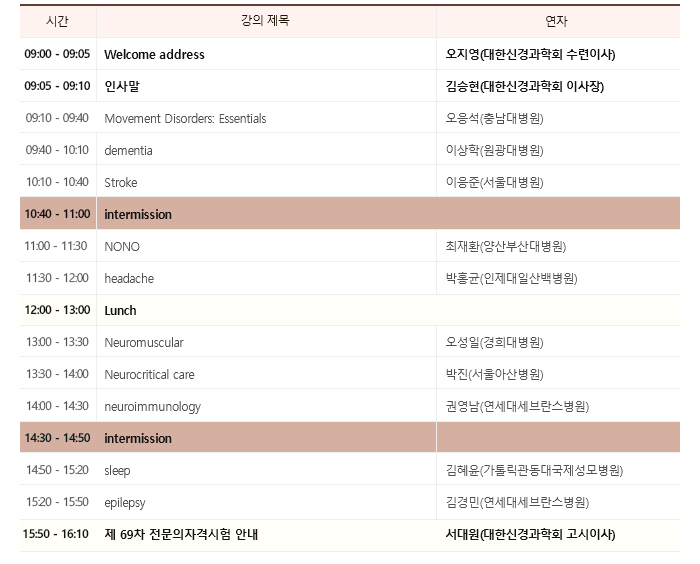 | 시간 | 강의 제목 | 연자 |
|---|---|---|
| 09:00 - 09:05 | Welcome address | 오지영(대한신경과학회 수련이사) |
| 09:05 - 09:10 | 인사말 | 김승현(대한신경과학회 이사장) |
| 09:10 - 09:40 | Movement Disorders: Essentials | 오응석(충남대병원) |
| 09:40 - 10:10 | dementia | 이상학(원광대병원) |
| 10:10 - 10:40 | Stroke | 이응준(서울대병원) |
| 10:40 - 11:00 | intermission | |
| 11:00 - 11:30 | NONO | 최재환(양산부산대병원) |
| 11:30 - 12:00 | headache | 박홍균(인제대일산백병원) |
| 12:00 - 13:00 | Lunch | |
| 13:00 - 13:30 | Neuromuscular | 오성일(경희대병원) |
| 13:30 - 14:00 | Neurocritical care | 박진(서울아산병원) |
| 14:00 - 14:30 | neuroimmunology | 권영남(연세대세브란스병원) |
| 14:30 - 14:50 | intermission | |
| 14:50 - 15:20 | sleep | 김혜윤(가톨릭관동대국제성모병원) |
| 15:20 - 15:50 | epilepsy | 김경민(연세대세브란스병원) |
| 15:50 - 16:10 | 제 69차 전문의자격시험 안내 | 서대원(대한신경과학회 고시이사) |